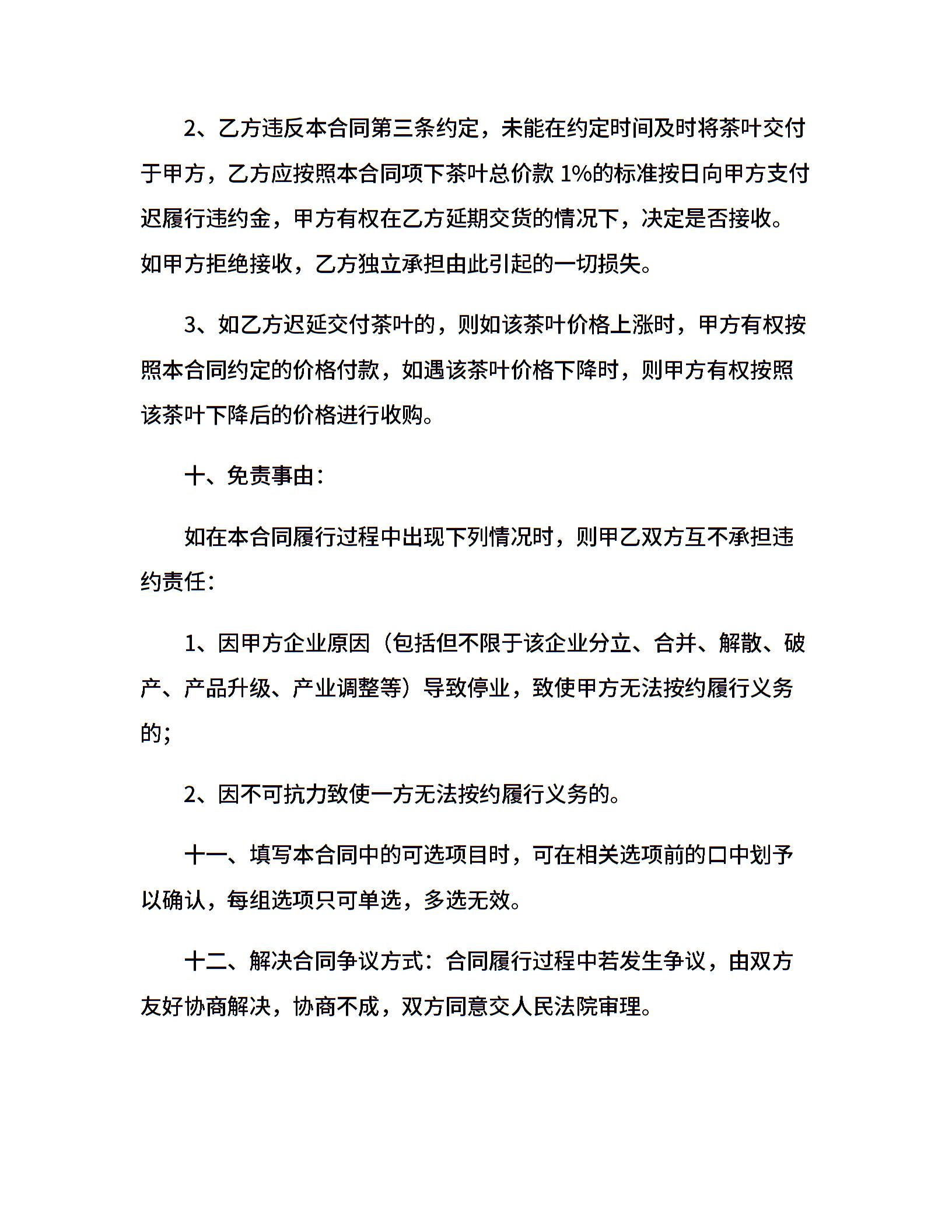 2、乙方违反本合同第三条约定，未能在约定时间及时将茶叶交付于甲方，乙方应按照本合同项下茶叶总价款 1%的标准按日向甲方支付迟履行违约金，甲方有权在乙方延期交货的情况下，决定是否接收。如甲方拒绝接收，乙方独立承担由此引起的一切损失。

3、如乙方迟延交付茶叶的，则如该茶叶价格上涨时，甲方有权按照本合同约定的价格付款，如遇该茶叶价格下降时，则甲方有权按照该茶叶下降后的价格进行收购。

十、免责事由：

如在本合同履行过程中出现下列情况时，则甲乙双方互不承担违约责任：

1、因甲方企业原因（包括但不限于该企业分立、合并、解散、破产、产品升级、产业调整等）导致停业，致使甲方无法按约履行义务的；

2、因不可抗力致使一方无法按约履行义务的。

十一、填写本合同中的可选项目时，可在相关选项前的口中划予以确认，每组选项只可单选，多选无效。

十二、解决合同争议方式：合同履行过程中若发生争议，由双方友好协商解决，协商不成，双方同意交人民法院审理。